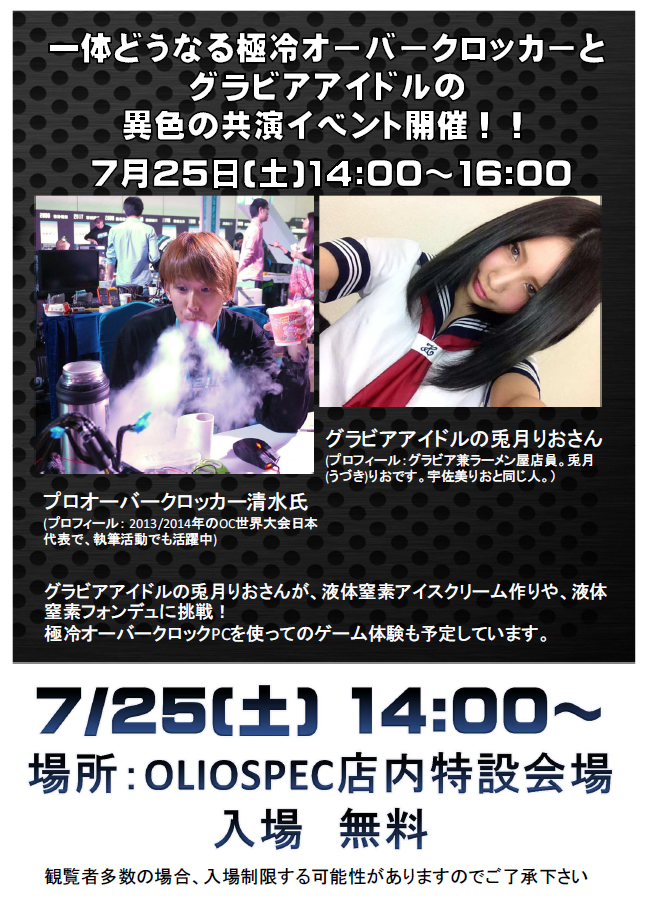 一体どうなる極冷オーバークロッカーと
グラビアアイドルの
異色の共演イベント開催！！
7月25日(土)14:00～16:00

グラビアアイドルの兎月りおさん
(プロフィール：グラビア兼ラーメン屋店員。兎月(うづき)りおです。宇佐美りおと同じ人。)

プロオーバークロッカー清水氏
(プロフィール：2013/2014年のOC世界大会日本代表で、執筆活動でも活躍中)

グラビアアイドルの兎月りおさんが、液体窒素アイスクリーム作りや、液体窒素フォンデュに挑戦！
極冷オーバークロックPCを使ってのゲーム体験も予定しています。

7/25(土) 14:00～
場所：OLIOSPEC店内特設会場
入場　無料
観覧者多数の場合、入場制限する可能性がありますのでご了承下さい